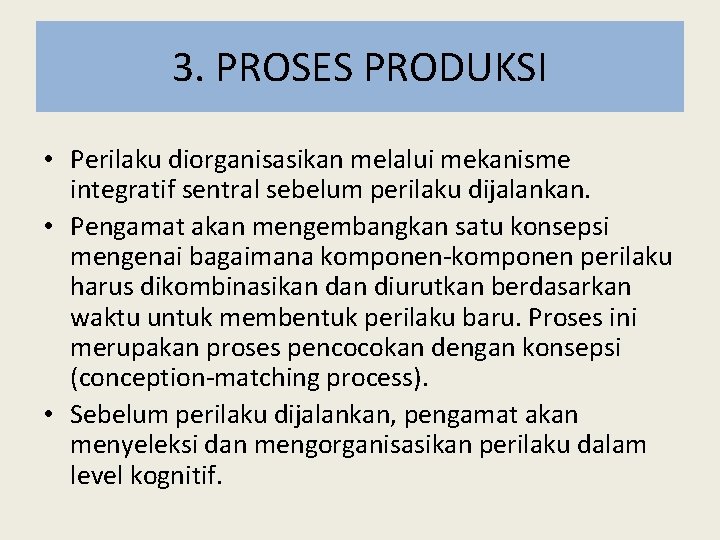 3. PROSES PRODUKSI

• Perilaku diorganisasikan melalui mekanisme integratif sentral sebelum perilaku dijalankan.
• Pengamat akan mengembangkan satu konsepsi mengenai bagaimana komponen-komponen perilaku harus dikombinasikan dan diurutkan berdasarkan waktu untuk membentuk perilaku baru. Proses ini merupakan proses pencocokan dengan konsepsi (conception-matching process).
• Sebelum perilaku dijalankan, pengamat akan menyeleksi dan mengorganisasikan perilaku dalam level kognitif.